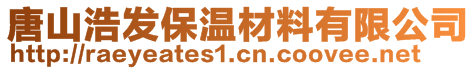 唐山浩发保温材料有限公司
http://raeyeates1.cn.coovee.net